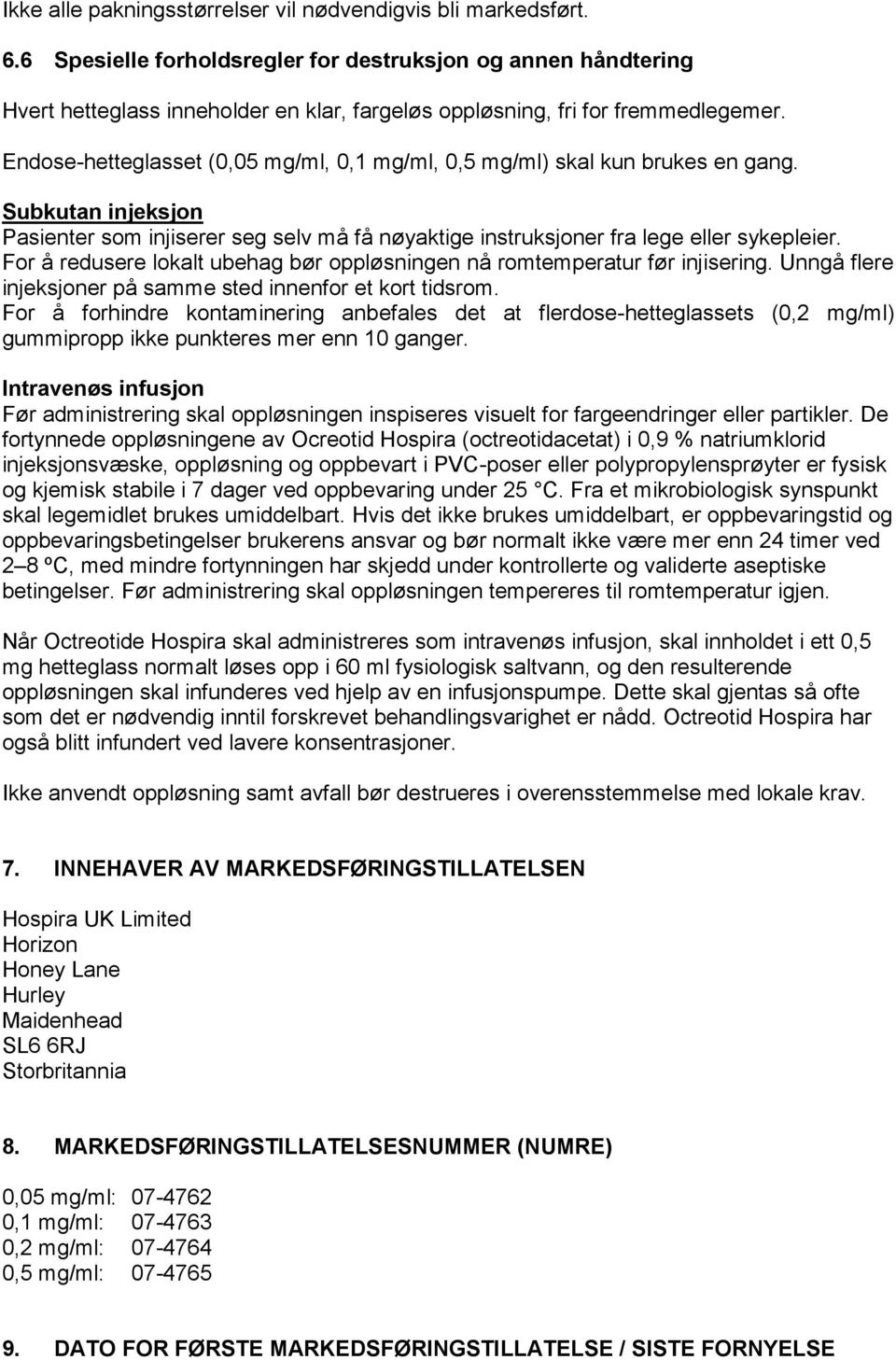 Ikke alle pakningsstørrelser vil nødvendigvis bli markedsført.

6.6 Spesielle forholdsregler for destruksjon og annen håndtering

Hvert hetteglass inneholder en klar, fargeløs oppløsning, fri for fremmedlegemer.

Endose-hetteglasset (0,05 mg/ml, 0,1 mg/ml, 0,5 mg/ml) skal kun brukes en gang.

Subkutan injeksjon
Pasienter som injiserer seg selv må få nøyaktige instruksjoner fra lege eller sykepleier. For å redusere lokalt ubehag bør oppløsningen nå romtemperatur før injisering. Unngå flere injeksjoner på samme sted innenfor et kort tidsrom.
For å forhindre kontaminering anbefales det at flerdose-hetteglassets (0,2 mg/ml) gummipropp ikke punkteres mer enn 10 ganger.

Intravenøs infusjon
Før administrering skal oppløsningen inspiseres visuelt for fargeendringer eller partikler. De fortynnede oppløsningene av Ocreotid Hospira (octreotidacetat) i 0,9 % natriumklorid injeksjonsvæske, oppløsning og oppbevart i PVC-poser eller polypropylensprøyter er fysisk og kjemisk stabile i 7 dager ved oppbevaring under 25 °C. Fra et mikrobiologisk synspunkt skal legemidlet brukes umiddelbart. Hvis det ikke brukes umiddelbart, er oppbevaringstid og oppbevaringsbetingelser brukerens ansvar og bør normalt ikke være mer enn 24 timer ved 2–8 ºC, med mindre fortynningen har skjedd under kontrollerte og validerte aseptiske betingelser. Før administrering skal oppløsningen tempereres til romtemperatur igjen.

Når Octreotide Hospira skal administreres som intravenøs infusjon, skal innholdet i ett 0,5 mg hetteglass normalt løses opp i 60 ml fysiologisk saltvann, og den resulterende oppløsningen skal infunderes ved hjelp av en infusjonspumpe. Dette skal gjentas så ofte som det er nødvendig inntil forskrevet behandlingsvarighet er nådd. Octreotid Hospira har også blitt infundert ved lavere konsentrasjoner.

Ikke anvendt oppløsning samt avfall bør destrueres i overensstemmelse med lokale krav.

7. INNEHAVER AV MARKEDSFØRINGSTILLATELSEN

Hospira UK Limited
Horizon
Honey Lane
Hurley
Maidenhead
SL6 6RJ
Storbritannia

8. MARKEDSFØRINGSTILLATELSESNUMMER (NUMRE)

0,05 mg/ml: 07-4762
0,1 mg/ml: 07-4763
0,2 mg/ml: 07-4764
0,5 mg/ml: 07-4765

9. DATO FOR FØRSTE MARKEDSFØRINGSTILLATELSE / SISTE FORNYELSE